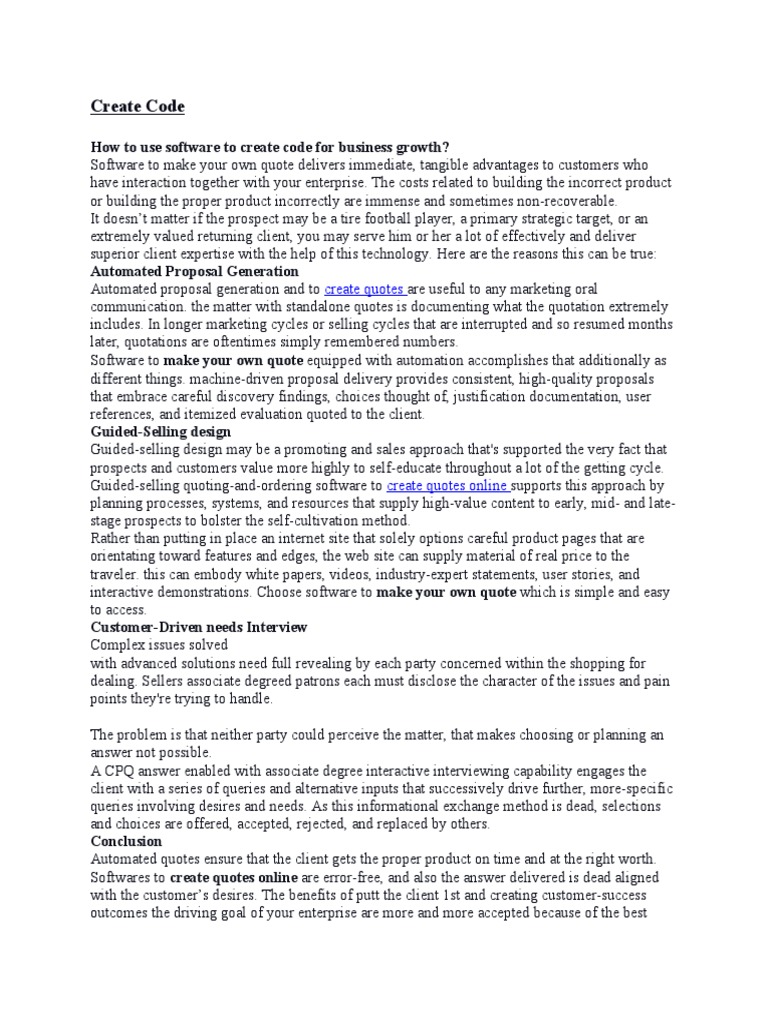 Create Code

How to use software to create code for business growth?
Software to make your own quote delivers immediate, tangible advantages to customers who have interaction together with your enterprise. The costs related to building the incorrect product or building the proper product incorrectly are immense and sometimes non-recoverable.
It doesn't matter if the prospect may be a tire football player, a primary strategic target, or an extremely valued returning client, you may serve him or her a lot of effectively and deliver superior client expertise with the help of this technology. Here are the reasons this can be true:
Automated Proposal Generation
Automated proposal generation and to create quotes are useful to any marketing oral communication. the matter with standalone quotes is documenting what the quotation extremely includes. In longer marketing cycles or selling cycles that are interrupted and so resumed months later, quotations are oftentimes simply remembered numbers.
Software to make your own quote equipped with automation accomplishes that additionally as different things. machine-driven proposal delivery provides consistent, high-quality proposals that embrace careful discovery findings, choices thought of, justification documentation, user references, and itemized evaluation quoted to the client.
Guided-Selling design
Guided-selling design may be a promoting and sales approach that's supported the very fact that prospects and customers value more highly to self-educate throughout a lot of the getting cycle. Guided-selling quoting-and-ordering software to create quotes online supports this approach by planning processes, systems, and resources that supply high-value content to early, mid- and late-stage prospects to bolster the self-cultivation method.
Rather than putting in place an internet site that solely options careful product pages that are orientating toward features and edges, the web site can supply material of real price to the traveler. this can embody white papers, videos, industry-expert statements, user stories, and interactive demonstrations. Choose software to make your own quote which is simple and easy to access.
Customer-Driven needs Interview
Complex issues solved
with advanced solutions need full revealing by each party concerned within the shopping for dealing. Sellers associate degreed patrons each must disclose the character of the issues and pain points they're trying to handle.

The problem is that neither party could perceive the matter, that makes choosing or planning an answer not possible.
A CPQ answer enabled with associate degree interactive interviewing capability engages the client with a series of queries and alternative inputs that successively drive further, more-specific queries involving desires and needs. As this informational exchange method is dead, selections and choices are offered, accepted, rejected, and replaced by others.
Conclusion
Automated quotes ensure that the client gets the proper product on time and at the right worth. Softwares to create quotes online are error-free, and also the answer delivered is dead aligned with the customer's desires. The benefits of putt the client 1st and creating customer-success outcomes the driving goal of your enterprise are more and more accepted because of the best